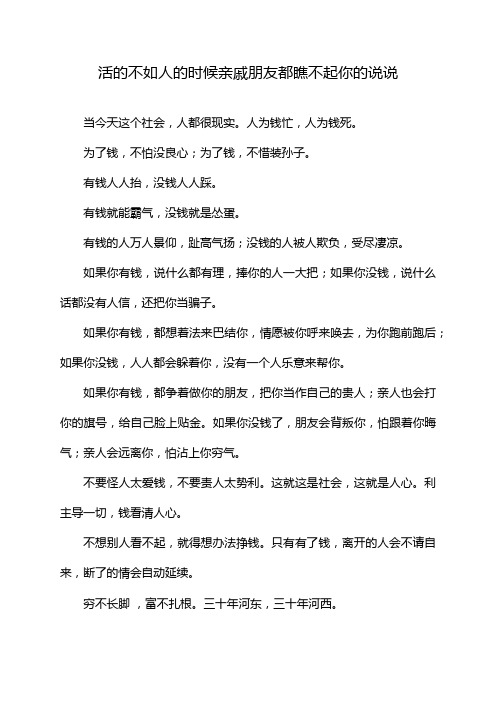 活的不如人的时候亲戚朋友都瞧不起你的说说

当今天这个社会，人都很现实。人为钱忙，人为钱死。

为了钱，不怕没良心；为了钱，不惜装孙子。

有钱人人抬，没钱人人踩。

有钱就能霸气，没钱就是怂蛋。

有钱的人万人景仰，趾高气扬；没钱的人被人欺负，受尽凄凉。

如果你有钱，说什么都有理，捧你的人一大把；如果你没钱，说什么话都没有人信，还把你当骗子。

如果你有钱，都想着法来巴结你，情愿被你呼来唤去，为你跑前跑后；如果你没钱，人人都会躲着你，没有一个人乐意来帮你。

如果你有钱，都争着做你的朋友，把你当作自己的贵人；亲人也会打你的旗号，给自己脸上贴金。如果你没钱了，朋友会背叛你，怕跟着你晦气；亲人会远离你，怕沾上你穷气。

不要怪人太爱钱，不要责人太势利。这就这是社会，这就是人心。利主导一切，钱看清人心。

不想别人看不起，就得想办法挣钱。只有有了钱，离开的人会不请自来，断了的情会自动延续。

穷不长脚 ，富不扎根。三十年河东，三十年河西。